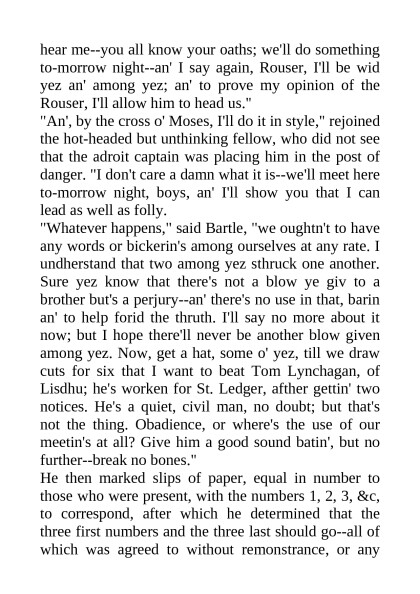 hear me--you all know your oaths; we'll do something to-morrow night--an' I say again, Rouser, I'll be wid yez an' among yez; an' to prove my opinion of the Rouser, I'll allow him to head us."

"An', by the cross o' Moses, I'll do it in style," rejoined the hot-headed but unthinking fellow, who did not see that the adroit captain was placing him in the post of danger. "I don't care a damn what it is--we'll meet here to-morrow night, boys, an' I'll show you that I can lead as well as folly.

"Whatever happens," said Bartle, "we oughtn't to have any words or bickerin's among ourselves at any rate. I undherstand that two among yez sthruck one another. Sure yez know that there's not a blow ye giv to a brother but's a perjury--an' there's no use in that, barin an' to help forid the thruth. I'll say no more about it now; but I hope there'll never be another blow given among yez. Now, get a hat, some o' yez, till we draw cuts for six that I want to beat Tom Lynchagan, of Lisdhu; he's worken for St. Ledger, afther gettin' two notices. He's a quiet, civil man, no doubt; but that's not the thing. Obadience, or where's the use of our meetin's at all? Give him a good sound batin', but no further--break no bones."

He then marked slips of paper, equal in number to those who were present, with the numbers 1, 2, 3, &c, to correspond, after which he determined that the three first numbers and the three last should go--all of which was agreed to without remonstrance, or any